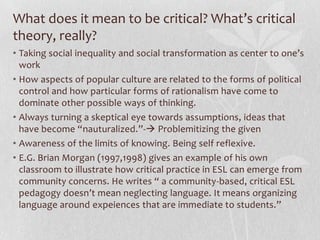 What does it mean to be critical? What's critical theory, really?

• Taking social inequality and social transformation as center to one's work
• How aspects of popular culture are related to the forms of political control and how particular forms of rationalism have come to dominate other possible ways of thinking.
• Always turning a skeptical eye towards assumptions, ideas that have become "nauturalized."-→ Problemitizing the given
• Awareness of the limits of knowing. Being self reflexive.
• E.G. Brian Morgan (1997,1998) gives an example of his own classroom to illustrate how critical practice in ESL can emerge from community concerns. He writes " a community-based, critical ESL pedagogy doesn't mean neglecting language. It means organizing language around expeiences that are immediate to students."